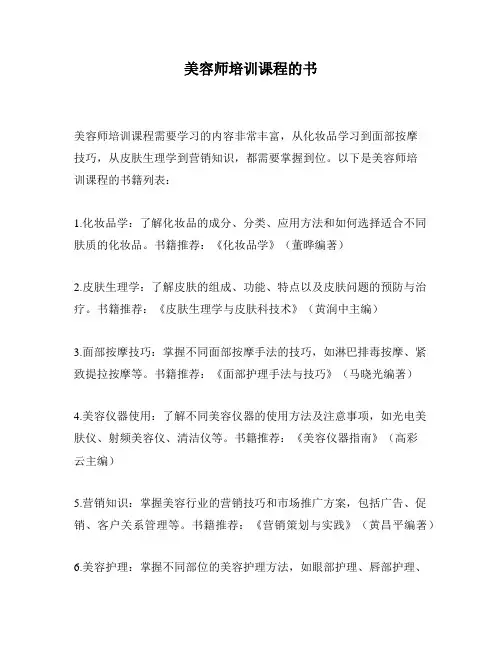 美容师培训课程的书

美容师培训课程需要学习的内容非常丰富，从化妆品学习到面部按摩技巧，从皮肤生理学到营销知识，都需要掌握到位。以下是美容师培训课程的书籍列表：

1.化妆品学：了解化妆品的成分、分类、应用方法和如何选择适合不同肤质的化妆品。书籍推荐：《化妆品学》（董晔编著）

2.皮肤生理学：了解皮肤的组成、功能、特点以及皮肤问题的预防与治疗。书籍推荐：《皮肤生理学与皮肤科技术》（黄润中主编）

3.面部按摩技巧：掌握不同面部按摩手法的技巧，如淋巴排毒按摩、紧致提拉按摩等。书籍推荐：《面部护理手法与技巧》（马晓光编著）

4.美容仪器使用：了解不同美容仪器的使用方法及注意事项，如光电美肤仪、射频美容仪、清洁仪等。书籍推荐：《美容仪器指南》（高彩云主编）

5.营销知识：掌握美容行业的营销技巧和市场推广方案，包括广告、促销、客户关系管理等。书籍推荐：《营销策划与实践》（黄昌平编著）

6.美容护理：掌握不同部位的美容护理方法，如眼部护理、唇部护理、